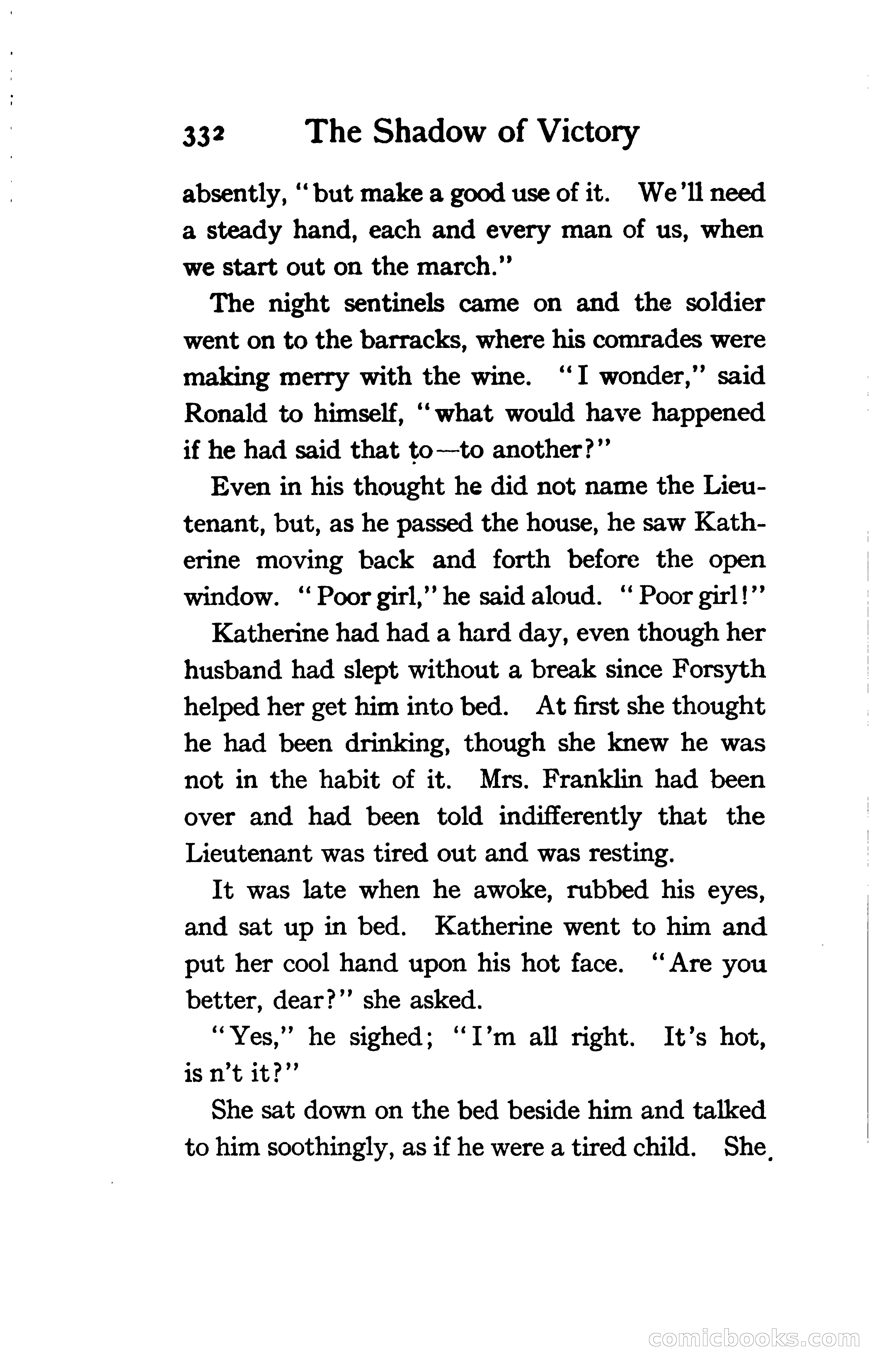 332 The Shadow of Victory

absently, "but make a good use of it. We'll need a steady hand, each and every man of us, when we start out on the march."

The night sentinels came on and the soldier went on to the barracks, where his comrades were making merry with the wine. "I wonder," said Ronald to himself, "what would have happened if he had said that to—to another?"

Even in his thought he did not name the Lieutenant, but, as he passed the house, he saw Katherine moving back and forth before the open window. "Poor girl," he said aloud. "Poor girl!"

Katherine had had a hard day, even though her husband had slept without a break since Forsyth helped her get him into bed. At first she thought he had been drinking, though she knew he was not in the habit of it. Mrs. Franklin had been over and had been told indifferently that the Lieutenant was tired out and was resting.

It was late when he awoke, rubbed his eyes, and sat up in bed. Katherine went to him and put her cool hand upon his hot face. "Are you better, dear?" she asked.

"Yes," he sighed; "I'm all right. It's hot, is n't it?"

She sat down on the bed beside him and talked to him soothingly, as if he were a tired child. She

comicbooks.com